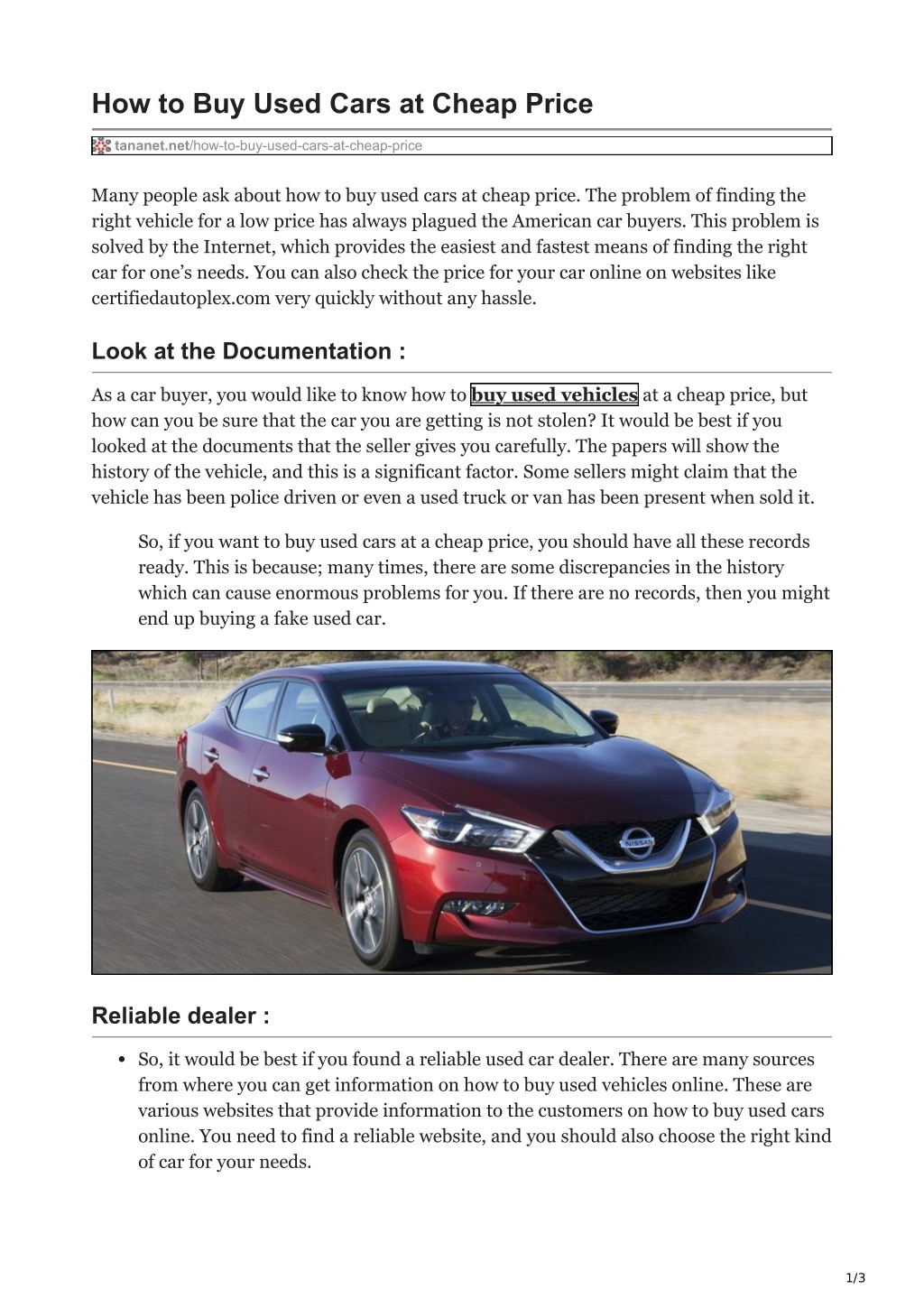 How to Buy Used Cars at Cheap Price

tananet.net/how-to-buy-used-cars-at-cheap-price

Many people ask about how to buy used cars at cheap price. The problem of finding the right vehicle for a low price has always plagued the American car buyers. This problem is solved by the Internet, which provides the easiest and fastest means of finding the right car for one's needs. You can also check the price for your car online on websites like certifiedautoplex.com very quickly without any hassle.

Look at the Documentation :

As a car buyer, you would like to know how to buy used vehicles at a cheap price, but how can you be sure that the car you are getting is not stolen? It would be best if you looked at the documents that the seller gives you carefully. The papers will show the history of the vehicle, and this is a significant factor. Some sellers might claim that the vehicle has been police driven or even a used truck or van has been present when sold it.

So, if you want to buy used cars at a cheap price, you should have all these records ready. This is because; many times, there are some discrepancies in the history which can cause enormous problems for you. If there are no records, then you might end up buying a fake used car.

Reliable dealer :

• So, it would be best if you found a reliable used car dealer. There are many sources from where you can get information on how to buy used vehicles online. These are various websites that provide information to the customers on how to buy used cars online. You need to find a reliable website, and you should also choose the right kind of car for your needs.

1/3